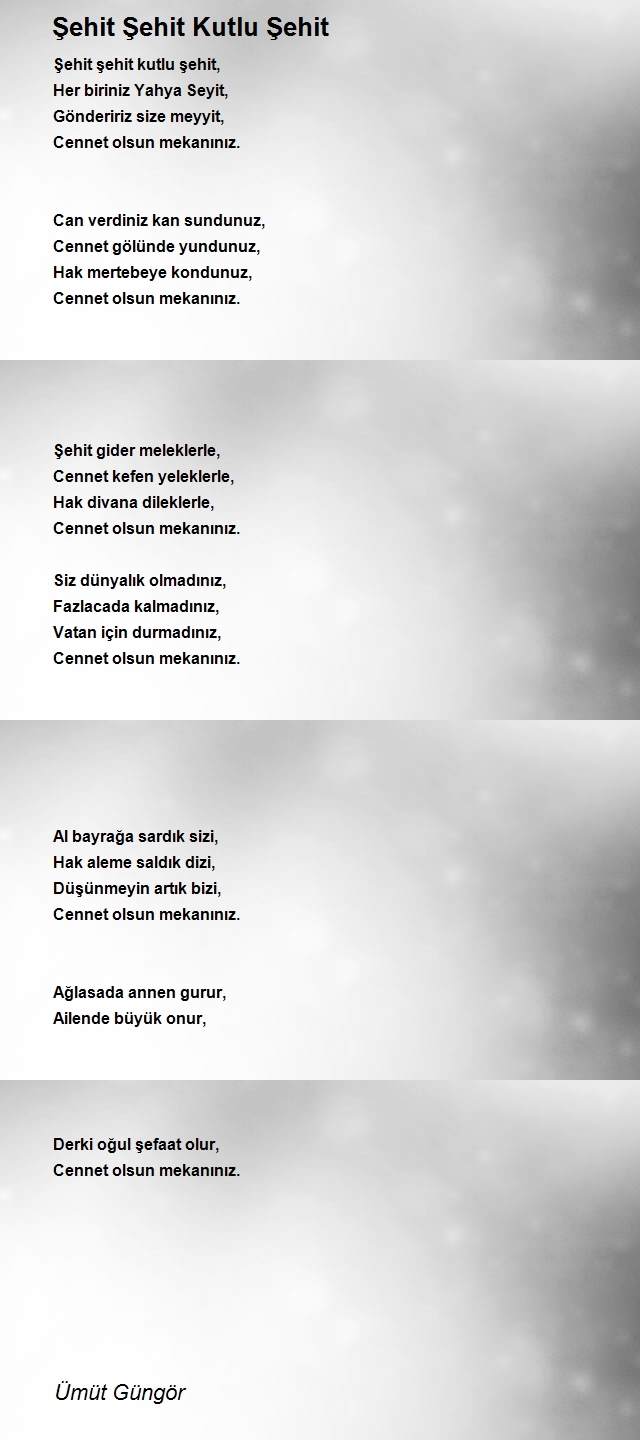 Şehit Şehit Kutlu Şehit

Şehit şehit kutlu şehit,
Her biriniz Yahya Seyit,
Göndeririz size meyyit,
Cennet olsun mekanınız.

Can verdiniz kan sundunuz,
Cennet gölünde yundunuz,
Hak mertebeye kondunuz,
Cennet olsun mekanınız.

Şehit gider meleklerle,
Cennet kefen yeleklerle,
Hak divana dileklerle,
Cennet olsun mekanınız.

Siz dünyalık olmadınız,
Fazlacada kalmadınız,
Vatan için durmadınız,
Cennet olsun mekanınız.

Al bayrağa sardık sizi,
Hak aleme saldık dizi,
Düşünmeyin artık bizi,
Cennet olsun mekanınız.

Ağlasada annen gurur,
Ailende büyük onur,
Derki oğul şefaat olur,
Cennet olsun mekanınız.

Ümüt Güngör